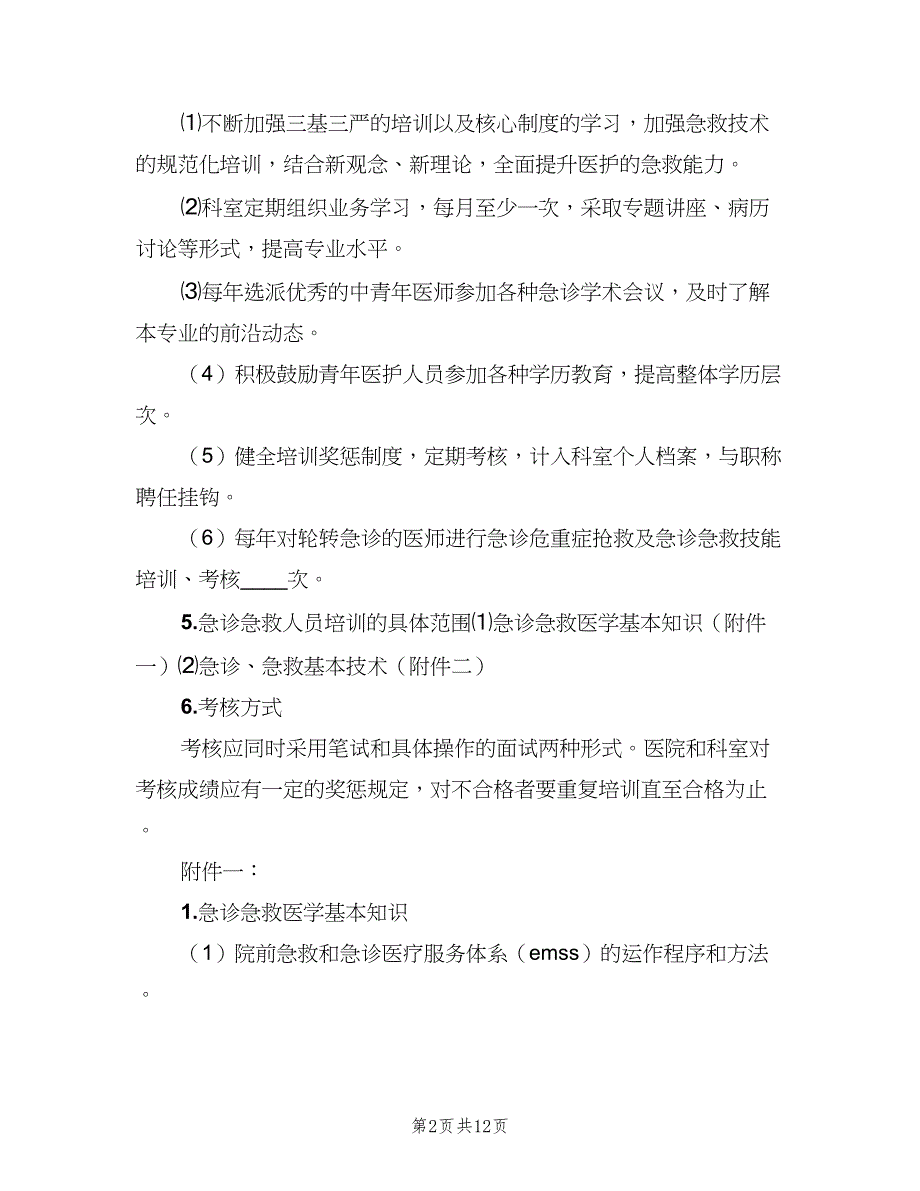 ⑴不断加强三基三严的培训以及核心制度的学习，加强急救技术的规范化培训，结合新观念、新理论，全面提升医护的急救能力。

⑵科室定期组织业务学习，每月至少一次，采取专题讲座、病历讨论等形式，提高专业水平。

⑶每年选派优秀的中青年医师参加各种急诊学术会议，及时了解本专业的前沿动态。

（4）积极鼓励青年医护人员参加各种学历教育，提高整体学历层次。

（5）健全培训奖惩制度，定期考核，计入科室个人档案，与职称聘任挂钩。

（6）每年对轮转急诊的医师进行急诊危重症抢救及急诊急救技能培训、考核____次。

5.急诊急救人员培训的具体范围⑴急诊急救医学基本知识（附件一）⑵急诊、急救基本技术（附件二）

6.考核方式

考核应同时采用笔试和具体操作的面试两种形式。医院和科室对考核成绩应有一定的奖惩规定，对不合格者要重复培训直至合格为止。

附件一：

1.急诊急救医学基本知识

（1）院前急救和急诊医疗服务体系（emss）的运作程序和方法。

第2页 共12页